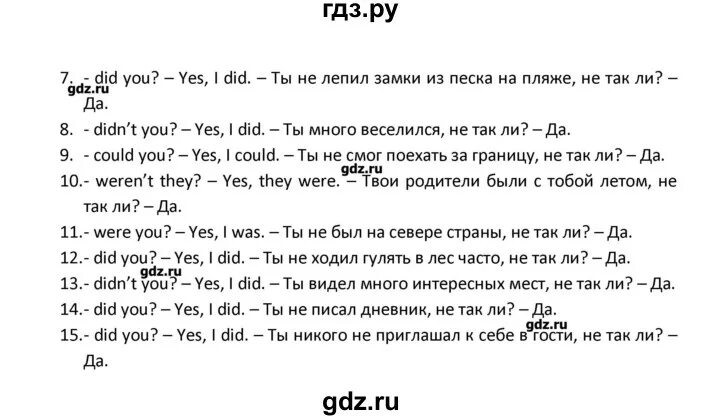 гдз.ру

7. - did you? – Yes, I did. – Ты не лепил замки из песка на пляже, не так ли? – Да.
gdz.ru
8. - didn't you? – Yes, I did. – Ты много веселился, не так ли? – Да.
9. - could you? – Yes, I could. – Ты не смог поехать за границу, не так ли? – Да.
gdz.ru
10.- weren't they? – Yes, they were. – Твои родители были с тобой летом, не так ли? – Да.
11.- were you? – Yes, I was. – Ты не был на севере страны, не так ли? – Да.
12.- did you? – Yes, I did. – Ты не ходил гулять в лес часто, не так ли? – Да.
gdz.ru
13.- didn't you? – Yes, I did. – Ты видел много интересных мест, не так ли? – Да.
14.- did you? – Yes, I did. – Ты не писал дневник, не так ли? – Да.
gdz.ru
15.- did you? – Yes, I did. – Ты никого не приглашал к себе в гости, не так ли? – Да.

gdz.ru